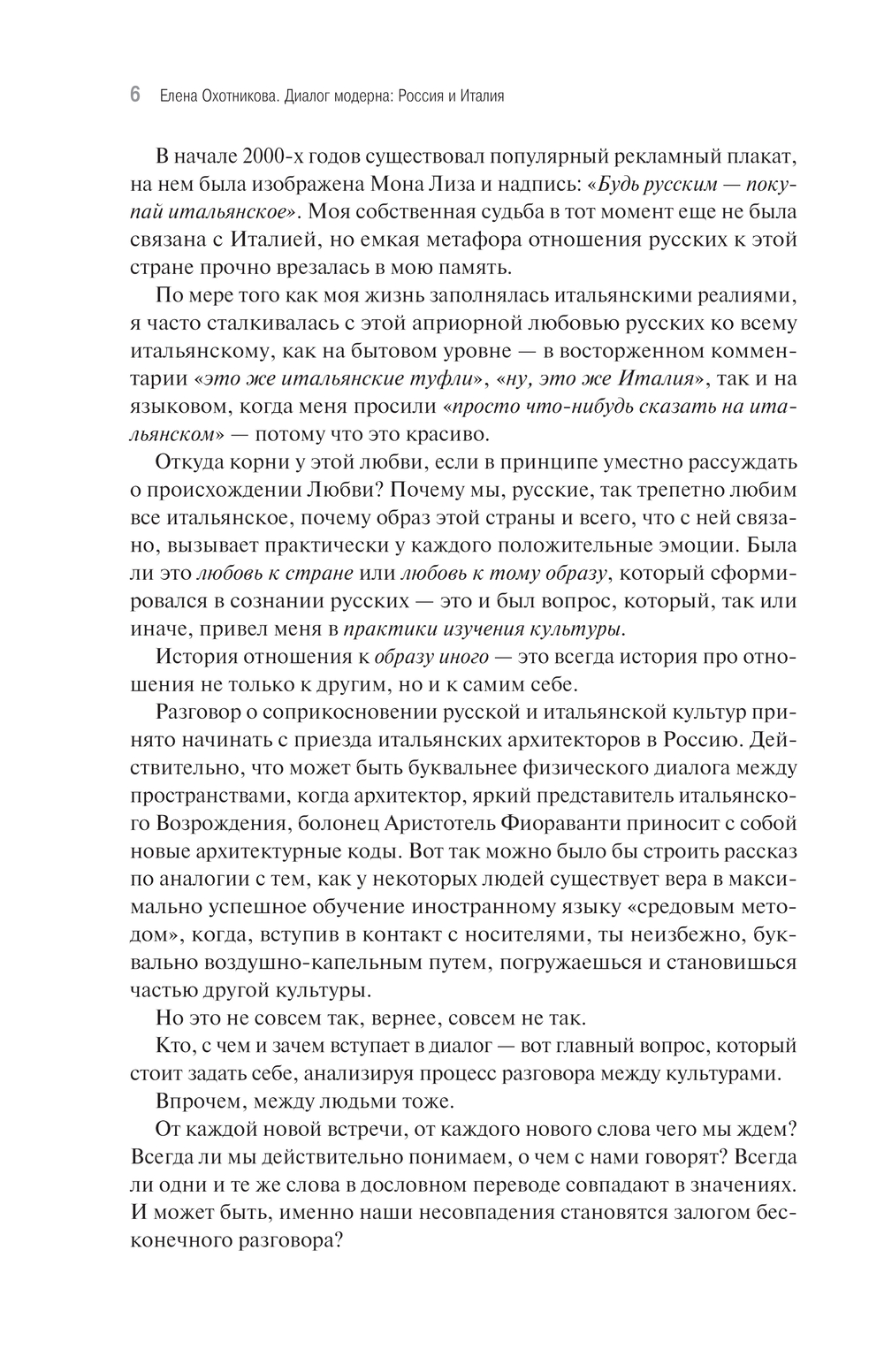 6 Елена Охотникова. Диалог модерна: Россия и Италия

В начале 2000-х годов существовал популярный рекламный плакат, на нем была изображена Мона Лиза и надпись: «Будь русским — покупай итальянское». Моя собственная судьба в тот момент еще не была связана с Италией, но емкая метафора отношения русских к этой стране прочно врезалась в мою память.

По мере того как моя жизнь заполнялась итальянскими реалиями, я часто сталкивалась с этой априорной любовью русских ко всему итальянскому, как на бытовом уровне — в восторженном комментарии «это же итальянские туфли», «ну, это же Италия», так и на языковом, когда меня просили «просто что-нибудь сказать на итальянском» — потому что это красиво.

Откуда корни у этой любви, если в принципе уместно рассуждать о происхождении Любви? Почему мы, русские, так трепетно любим все итальянское, почему образ этой страны и всего, что с ней связано, вызывает практически у каждого положительные эмоции. Была ли это любовь к стране или любовь к тому образу, который сформировался в сознании русских — это и был вопрос, который, так или иначе, привел меня в практики изучения культуры.

История отношения к образу иного — это всегда история про отношения не только к другим, но и к самим себе.

Разговор о соприкосновении русской и итальянской культур принято начинать с приезда итальянских архитекторов в Россию. Действительно, что может быть буквальнее физического диалога между пространствами, когда архитектор, яркий представитель итальянского Возрождения, болонец Аристотель Фиораванти приносит с собой новые архитектурные коды. Вот так можно было бы строить рассказ по аналогии с тем, как у некоторых людей существует вера в максимально успешное обучение иностранному языку «средовым методом», когда, вступив в контакт с носителями, ты неизбежно, буквально воздушно-капельным путем, погружаешься и становишься частью другой культуры.

Но это не совсем так, вернее, совсем не так.

Кто, с чем и зачем вступает в диалог — вот главный вопрос, который стоит задать себе, анализируя процесс разговора между культурами.

Впрочем, между людьми тоже.

От каждой новой встречи, от каждого нового слова чего мы ждем? Всегда ли мы действительно понимаем, о чем с нами говорят? Всегда ли одни и те же слова в дословном переводе совпадают в значениях. И может быть, именно наши несовпадения становятся залогом бесконечного разговора?